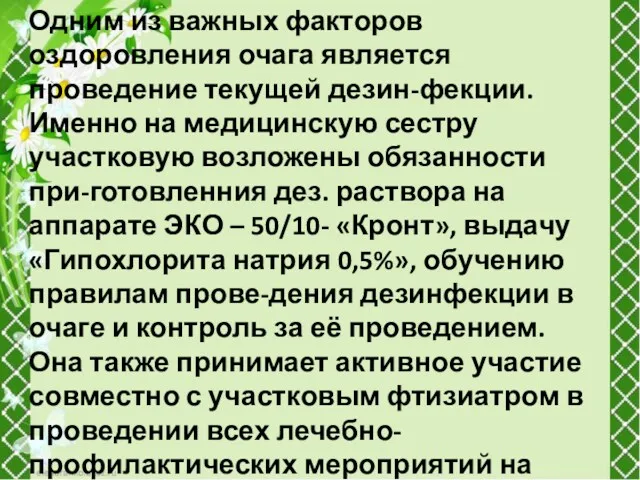 Одним из важных факторов оздоровления очага является проведение текущей дезин-фекции. Именно на медицинскую сестру участковую возложены обязанности при-готовленния дез. раствора на аппарате ЭКО – 50/10- «Кронт», выдачу «Гипохлорита натрия 0,5%», обучению правилам прове-дения дезинфекции в очаге и контроль за её проведением. Она также принимает активное участие совместно с участковым фтизиатром в проведении всех лечебно-профилактических мероприятий на